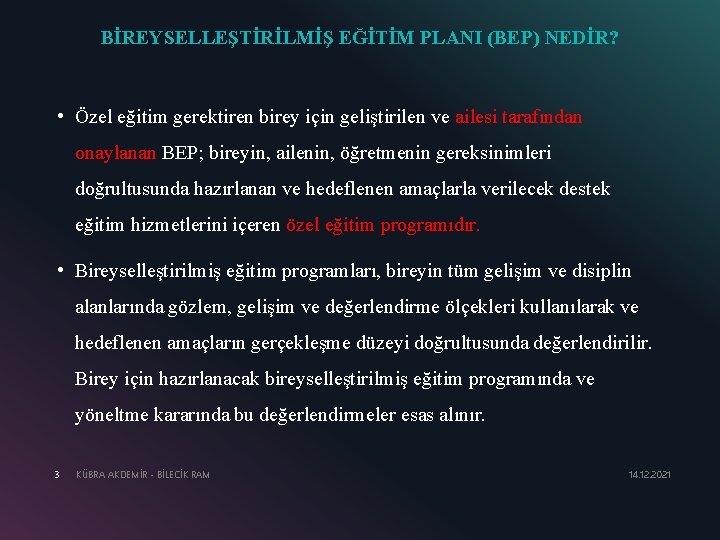 BİREYSELLEŞTİRİLMİŞ EĞİTİM PLANI (BEP) NEDİR?

• Özel eğitim gerektiren birey için geliştirilen ve ailesi tarafından onaylanan BEP; bireyin, ailenin, öğretmenin gereksinimleri doğrultusunda hazırlanan ve hedeflenen amaçlarla verilecek destek eğitim hizmetlerini içeren özel eğitim programıdır.

• Bireyselleştirilmiş eğitim programları, bireyin tüm gelişim ve disiplin alanlarında gözlem, gelişim ve değerlendirme ölçekleri kullanılarak ve hedeflenen amaçların gerçekleşme düzeyi doğrultusunda değerlendirilir. Birey için hazırlanacak bireyselleştirilmiş eğitim programında ve yöneltme kararında bu değerlendirmeler esas alınır.

3 KÜBRA AKDEMİR - BİLECİK RAM 14.12.2021